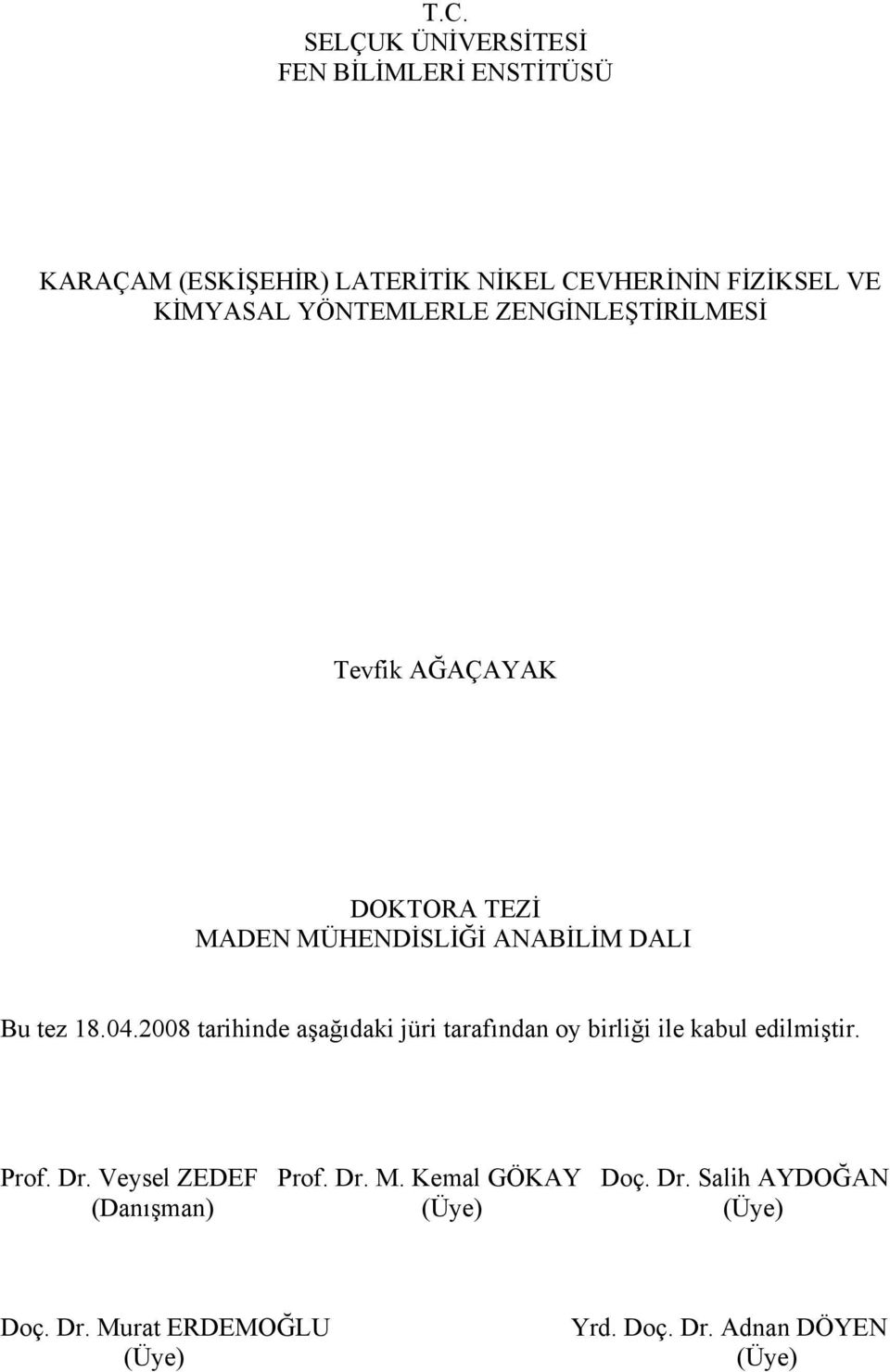 T.C.
SELÇUK ÜNİVERSİTESİ
FEN BİLİMLERİ ENSTİTÜSÜ

KARAÇAM (ESKİŞEHİR) LATERİTİK NİKEL CEVHERİNİN FİZİKSEL VE KİMYASAL YÖNTEMLERLE ZENGİNLEŞTİRİLMESİ

Tevfik AĞAÇAYAK

DOKTORA TEZİ
MADEN MÜHENDİSLİĞİ ANABİLİM DALI

Bu tez 18.04.2008 tarihinde aşağıdaki jüri tarafından oy birliği ile kabul edilmiştir.

Prof. Dr. Veysel ZEDEF
(Danışman)

Prof. Dr. M. Kemal GÖKAY
(Üye)

Doç. Dr. Salih AYDOĞAN
(Üye)

Doç. Dr. Murat ERDEMOĞLU
(Üye)

Yrd. Doç. Dr. Adnan DÖYEN
(Üye)